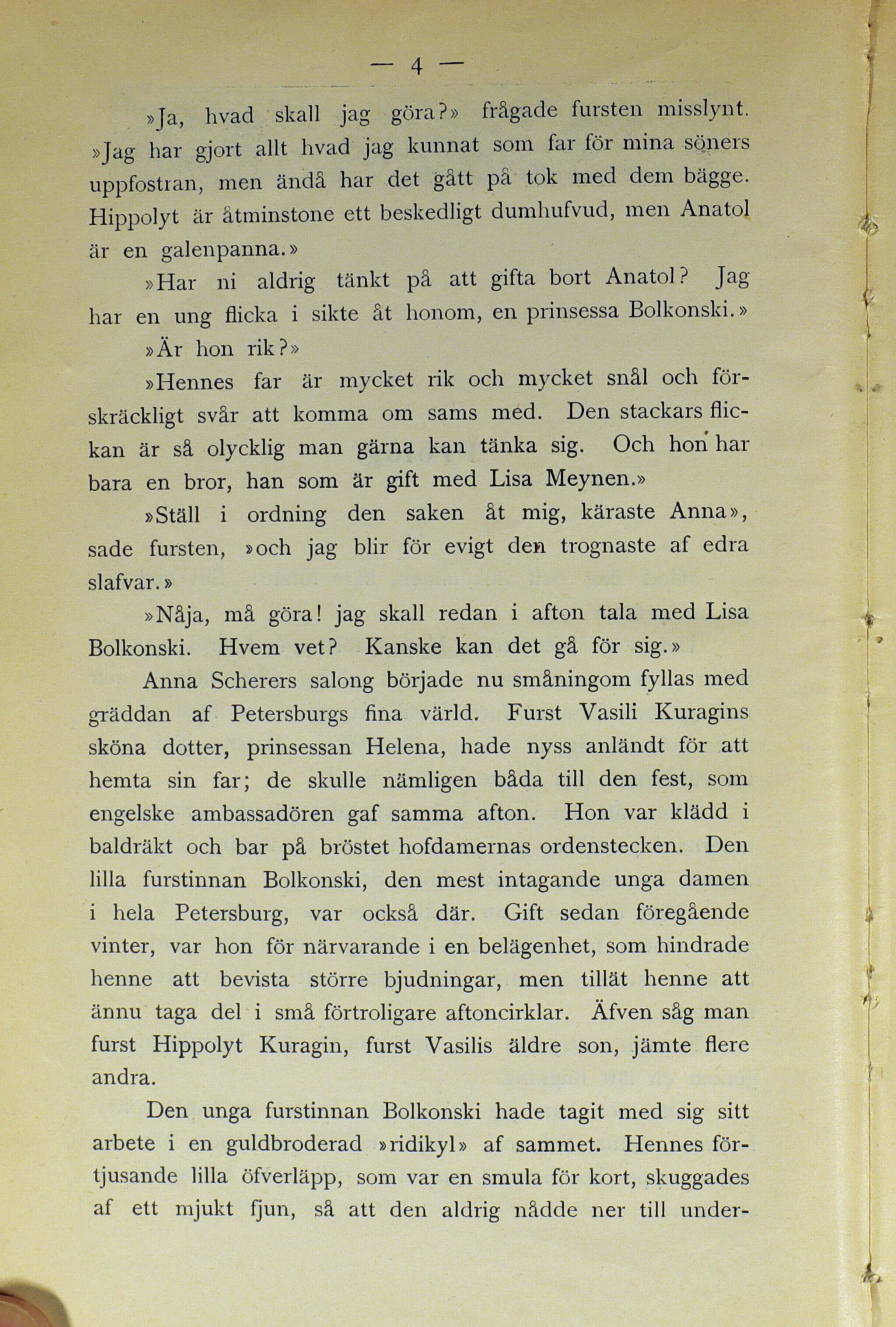 — 4 —

»Ja, hvad skall jag göra?» frågade fursten misslynt. »Jag har gjort allt hvad jag kunnat som far för mina söners uppfostran, men ändå har det gått på tok med dem bägge. Hippolyt är åtminstone ett beskedligt dumhufvud, men Anatol är en galenpanna.»

»Har ni aldrig tänkt på att gifta bort Anatol? Jag har en ung flicka i sikte åt honom, en prinsessa Bolkonski.»

»Är hon rik?»

»Hennes far är mycket rik och mycket snål och förskräckligt svår att komma om sams med. Den stackars flickan är så olycklig man gärna kan tänka sig. Och hon har bara en bror, han som är gift med Lisa Meynen.»

»Ställ i ordning den saken åt mig, käraste Anna», sade fursten, »och jag blir för evigt den trognaste af edra slafvar.»

»Nåja, må göra! jag skall redan i afton tala med Lisa Bolkonski. Hvem vet? Kanske kan det gå för sig.»

Anna Scherers salong började nu småningom fyllas med gräddan af Petersburgs fina värld. Furst Vasili Kuragins sköna dotter, prinsessan Helena, hade nyss anländt för att hemta sin far; de skulle nämligen båda till den fest, som engelske ambassadören gaf samma afton. Hon var klädd i baldräkt och bar på bröstet hofdamernas ordenstecken. Den lilla furstinnan Bolkonski, den mest intagande unga damen i hela Petersburg, var också där. Gift sedan föregående vinter, var hon för närvarande i en belägenhet, som hindrade henne att bevista större bjudningar, men tillät henne att ännu taga del i små förtroligare aftoncirklar. Äfven såg man furst Hippolyt Kuragin, furst Vasilis äldre son, jämte flere andra.

Den unga furstinnan Bolkonski hade tagit med sig sitt arbete i en guldbroderad »ridikyl» af sammet. Hennes förtjusande lilla öfverläpp, som var en smula för kort, skuggades af ett mjukt fjun, så att den aldrig nådde ner till under-